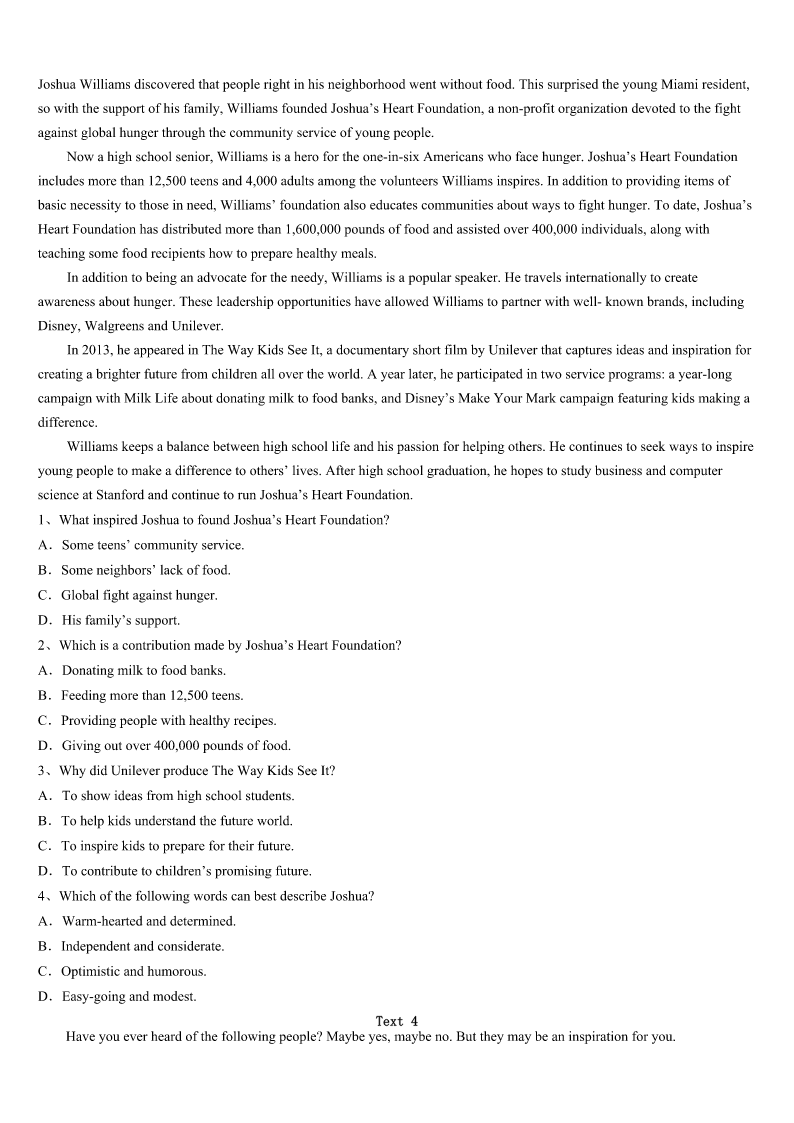 Joshua Williams discovered that people right in his neighborhood went without food. This surprised the young Miami resident, so with the support of his family, Williams founded Joshua’s Heart Foundation, a non-profit organization devoted to the fight against global hunger through the community service of young people.

Now a high school senior, Williams is a hero for the one-in-six Americans who face hunger. Joshua’s Heart Foundation includes more than 12,500 teens and 4,000 adults among the volunteers Williams inspires. In addition to providing items of basic necessity to those in need, Williams’ foundation also educates communities about ways to fight hunger. To date, Joshua’s Heart Foundation has distributed more than 1,600,000 pounds of food and assisted over 400,000 individuals, along with teaching some food recipients how to prepare healthy meals.

In addition to being an advocate for the needy, Williams is a popular speaker. He travels internationally to create awareness about hunger. These leadership opportunities have allowed Williams to partner with well- known brands, including Disney, Walgreens and Unilever.

In 2013, he appeared in The Way Kids See It, a documentary short film by Unilever that captures ideas and inspiration for creating a brighter future from children all over the world. A year later, he participated in two service programs: a year-long campaign with Milk Life about donating milk to food banks, and Disney’s Make Your Mark campaign featuring kids making a difference.

Williams keeps a balance between high school life and his passion for helping others. He continues to seek ways to inspire young people to make a difference to others’ lives. After high school graduation, he hopes to study business and computer science at Stanford and continue to run Joshua’s Heart Foundation.

1、What inspired Joshua to found Joshua’s Heart Foundation?
A．Some teens’ community service.
B．Some neighbors’ lack of food.
C．Global fight against hunger.
D．His family’s support.

2、Which is a contribution made by Joshua’s Heart Foundation?
A．Donating milk to food banks.
B．Feeding more than 12,500 teens.
C．Providing people with healthy recipes.
D．Giving out over 400,000 pounds of food.

3、Why did Unilever produce The Way Kids See It?
A．To show ideas from high school students.
B．To help kids understand the future world.
C．To inspire kids to prepare for their future.
D．To contribute to children’s promising future.

4、Which of the following words can best describe Joshua?
A．Warm-hearted and determined.
B．Independent and considerate.
C．Optimistic and humorous.
D．Easy-going and modest.

Text 4

Have you ever heard of the following people? Maybe yes, maybe no. But they may be an inspiration for you.